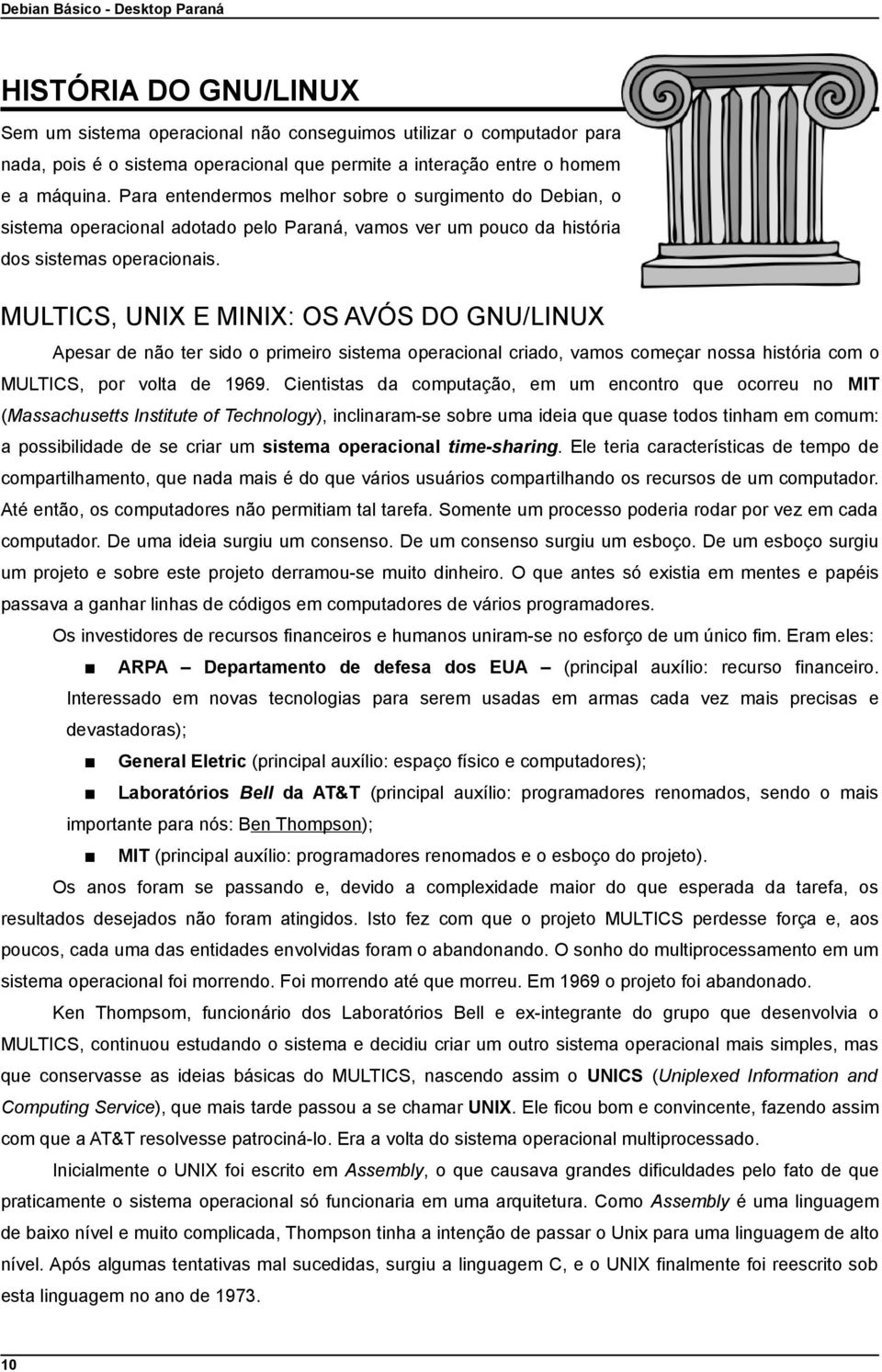 Debian Básico - Desktop Paraná

HISTÓRIA DO GNU/LINUX

Sem um sistema operacional não conseguimos utilizar o computador para nada, pois é o sistema operacional que permite a interação entre o homem e a máquina. Para entendermos melhor sobre o surgimento do Debian, o sistema operacional adotado pelo Paraná, vamos ver um pouco da história dos sistemas operacionais.

MULTICS, UNIX E MINIX: OS AVÓS DO GNU/LINUX

Apesar de não ter sido o primeiro sistema operacional criado, vamos começar nossa história com o MULTICS, por volta de 1969. Cientistas da computação, em um encontro que ocorreu no MIT (Massachusetts Institute of Technology), inclinaram-se sobre uma ideia que quase todos tinham em comum: a possibilidade de se criar um sistema operacional time-sharing. Ele teria características de tempo de compartilhamento, que nada mais é do que vários usuários compartilhando os recursos de um computador. Até então, os computadores não permitiam tal tarefa. Somente um processo poderia rodar por vez em cada computador. De uma ideia surgiu um consenso. De um consenso surgiu um esboço. De um esboço surgiu um projeto e sobre este projeto derramou-se muito dinheiro. O que antes só existia em mentes e papéis passava a ganhar linhas de códigos em computadores de vários programadores.

Os investidores de recursos financeiros e humanos uniram-se no esforço de um único fim. Eram eles:

■ ARPA – Departamento de defesa dos EUA – (principal auxílio: recurso financeiro. Interessado em novas tecnologias para serem usadas em armas cada vez mais precisas e devastadoras);

■ General Eletric (principal auxílio: espaço físico e computadores);

■ Laboratórios Bell da AT&T (principal auxílio: programadores renomados, sendo o mais importante para nós: Ben Thompson);

■ MIT (principal auxílio: programadores renomados e o esboço do projeto).

Os anos foram se passando e, devido a complexidade maior do que esperada da tarefa, os resultados desejados não foram atingidos. Isto fez com que o projeto MULTICS perdesse força e, aos poucos, cada uma das entidades envolvidas foram o abandonando. O sonho do multiprocessamento em um sistema operacional foi morrendo. Foi morrendo até que morreu. Em 1969 o projeto foi abandonado.

Ken Thompsom, funcionário dos Laboratórios Bell e ex-integrante do grupo que desenvolvia o MULTICS, continuou estudando o sistema e decidiu criar um outro sistema operacional mais simples, mas que conservasse as ideias básicas do MULTICS, nascendo assim o UNICS (Uniplexed Information and Computing Service), que mais tarde passou a se chamar UNIX. Ele ficou bom e convincente, fazendo assim com que a AT&T resolvesse patrociná-lo. Era a volta do sistema operacional multiprocessado.

Inicialmente o UNIX foi escrito em Assembly, o que causava grandes dificuldades pelo fato de que praticamente o sistema operacional só funcionaria em uma arquitetura. Como Assembly é uma linguagem de baixo nível e muito complicada, Thompson tinha a intenção de passar o Unix para uma linguagem de alto nível. Após algumas tentativas mal sucedidas, surgiu a linguagem C, e o UNIX finalmente foi reescrito sob esta linguagem no ano de 1973.

10